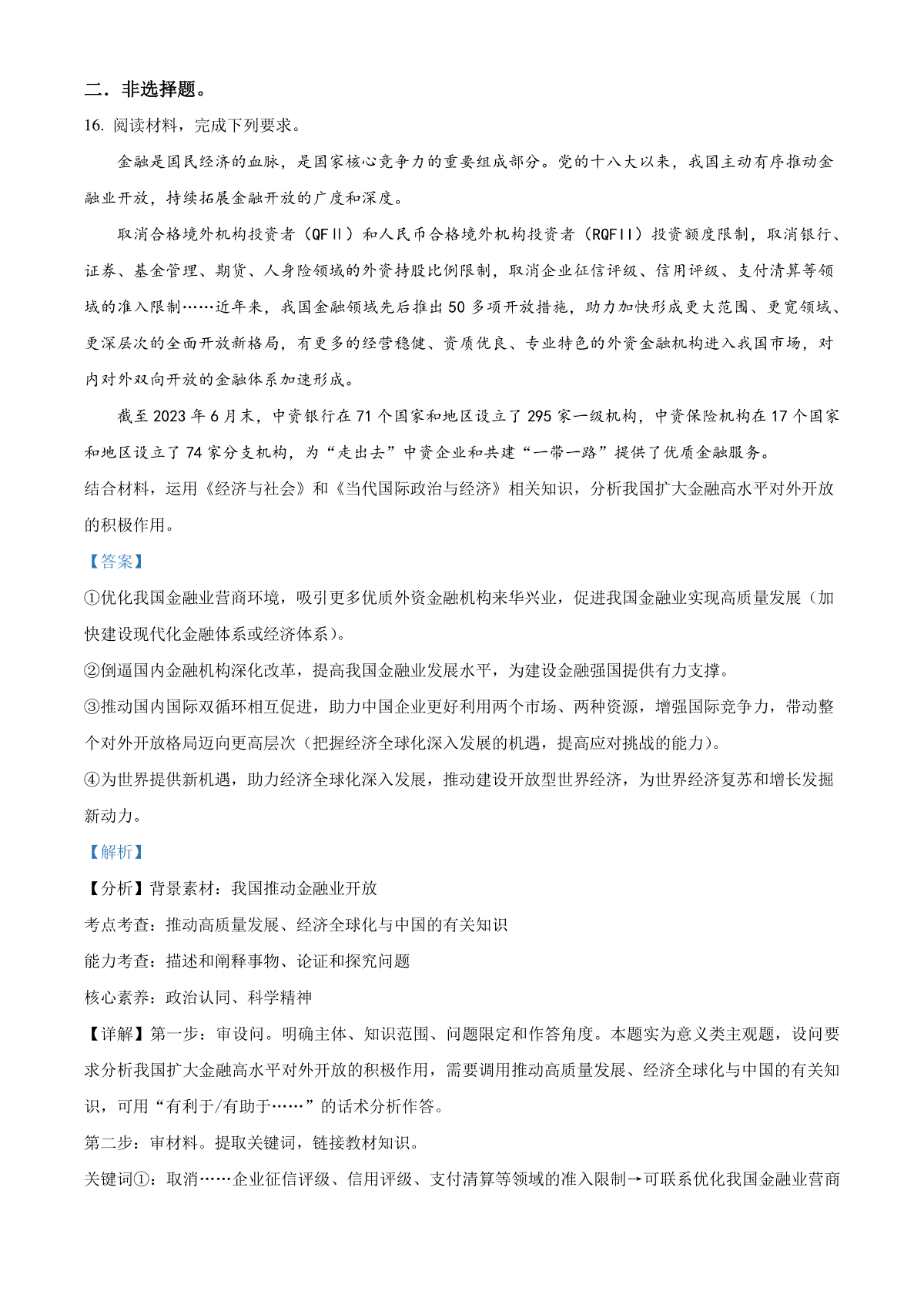 二．非选择题。

16. 阅读材料，完成下列要求。

金融是国民经济的血脉，是国家核心竞争力的重要组成部分。党的十八大以来，我国主动有序推动金融业开放，持续拓展金融开放的广度和深度。

取消合格境外机构投资者（QFII）和人民币合格境外机构投资者（RQFII）投资额度限制，取消银行、证券、基金管理、期货、人身险领域的外资持股比例限制，取消企业征信评级、信用评级、支付清算等领域的准入限制……近年来，我国金融领域先后推出 50 多项开放措施，助力加快形成更大范围、更宽领域、更深层次的全面开放新格局，有更多的经营稳健、资质优良、专业特色的外资金融机构进入我国市场，对内对外双向开放的金融体系加速形成。

截至 2023 年 6 月末，中资银行在 71 个国家和地区设立了 295 家一级机构，中资保险机构在 17 个国家和地区设立了 74 家分支机构，为“走出去”中资企业和共建“一带一路”提供了优质金融服务。

结合材料，运用《经济与社会》和《当代国际政治与经济》相关知识，分析我国扩大金融高水平对外开放的积极作用。

【答案】

①优化我国金融业营商环境，吸引更多优质外资金融机构来华兴业，促进我国金融业实现高质量发展（加快建设现代化金融体系或经济体系）。

②倒逼国内金融机构深化改革，提高我国金融业发展水平，为建设金融强国提供有力支撑。

③推动国内国际双循环相互促进，助力中国企业更好利用两个市场、两种资源，增强国际竞争力，带动整个对外开放格局迈向更高层次（把握经济全球化深入发展的机遇，提高应对挑战的能力）。

④为世界提供新机遇，助力经济全球化深入发展，推动建设开放型世界经济，为世界经济复苏和增长发掘新动力。

【解析】

【分析】背景素材：我国推动金融业开放

考点考查：推动高质量发展、经济全球化与中国的有关知识

能力考查：描述和阐释事物、论证和探究问题

核心素养：政治认同、科学精神

【详解】第一步：审设问。明确主体、知识范围、问题限定和作答角度。本题实为意义类主观题，设问要求分析我国扩大金融高水平对外开放的积极作用，需要调用推动高质量发展、经济全球化与中国的有关知识，可用“有利于/有助于……”的话术分析作答。

第二步：审材料。提取关键词，链接教材知识。

关键词①：取消……企业征信评级、信用评级、支付清算等领域的准入限制→可联系优化我国金融业营商